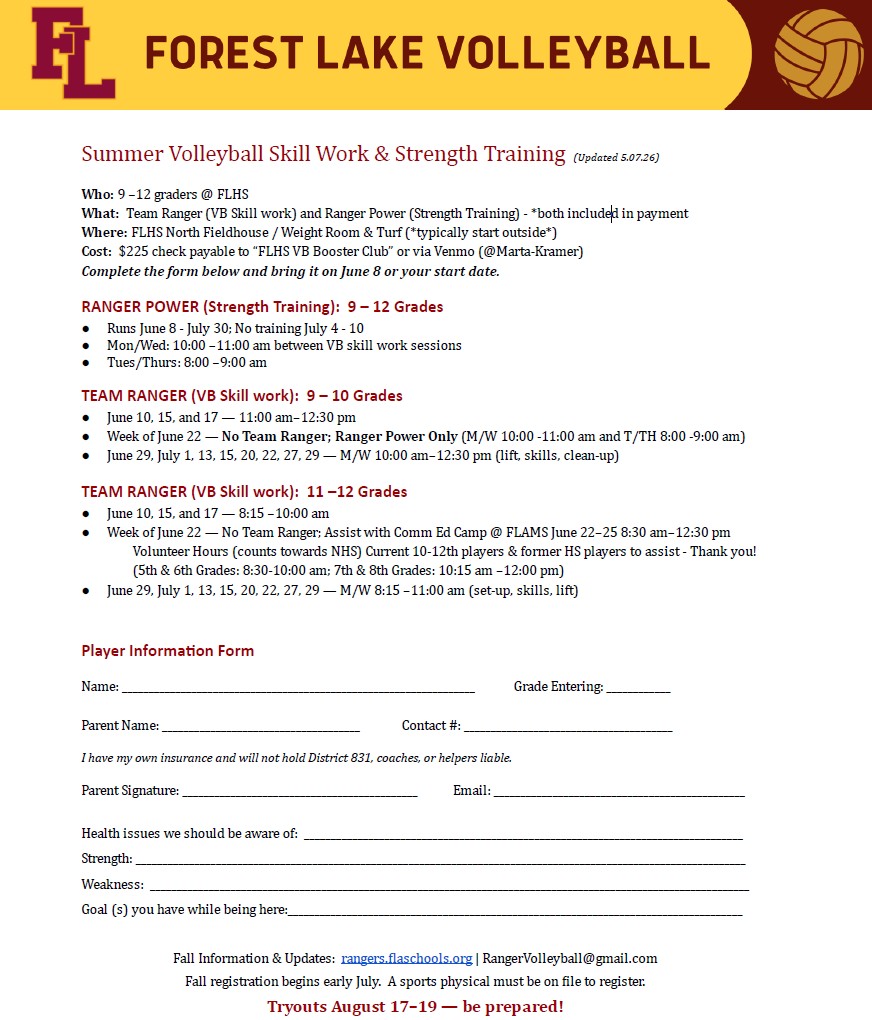 FL

FOREST LAKE VOLLEYBALL

Summer Volleyball Skill Work & Strength Training (Updated 5.07.26)

Who: 9 –12 graders @ FLHS
What: Team Ranger (VB Skill work) and Ranger Power (Strength Training) - *both included in payment
Where: FLHS North Fieldhouse / Weight Room & Turf (*typically start outside*)
Cost: $225 check payable to "FLHS VB Booster Club" or via Venmo (@Marta-Kramer)
Complete the form below and bring it on June 8 or your start date.

RANGER POWER (Strength Training): 9 – 12 Grades
• Runs June 8 - July 30; No training July 4 - 10
• Mon/Wed: 10:00 –11:00 am between VB skill work sessions
• Tues/Thurs: 8:00 –9:00 am

TEAM RANGER (VB Skill work): 9 – 10 Grades
• June 10, 15, and 17 — 11:00 am–12:30 pm
• Week of June 22 — No Team Ranger; Ranger Power Only (M/W 10:00 -11:00 am and T/TH 8:00 -9:00 am)
• June 29, July 1, 13, 15, 20, 22, 27, 29 — M/W 10:00 am–12:30 pm (lift, skills, clean-up)

TEAM RANGER (VB Skill work): 11 –12 Grades
• June 10, 15, and 17 — 8:15 –10:00 am
• Week of June 22 — No Team Ranger; Assist with Comm Ed Camp @ FLAMS June 22–25 8:30 am–12:30 pm Volunteer Hours (counts towards NHS) Current 10-12th players & former HS players to assist - Thank you! (5th & 6th Grades: 8:30-10:00 am; 7th & 8th Grades: 10:15 am –12:00 pm)
• June 29, July 1, 13, 15, 20, 22, 27, 29 — M/W 8:15 –11:00 am (set-up, skills, lift)

Player Information Form

Name: ____ Grade Entering: ____

Parent Name: ____ Contact #: ____

I have my own insurance and will not hold District 831, coaches, or helpers liable.

Parent Signature: ____ Email: ____

Health issues we should be aware of: ____
Strength: ____
Weakness: ____
Goal (s) you have while being here:____

Fall Information & Updates: rangers.flaschools.org | RangerVolleyball@gmail.com
Fall registration begins early July. A sports physical must be on file to register.
Tryouts August 17–19 — be prepared!